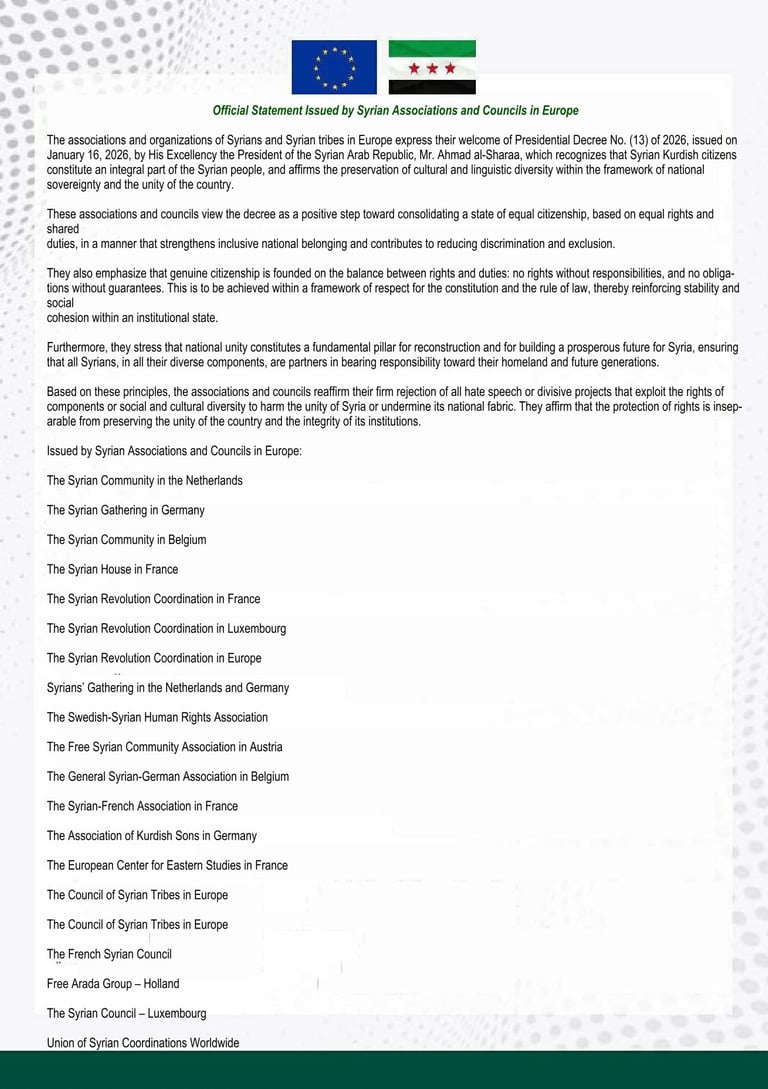 Official Statement Issued by Syrian Associations and Councils in Europe

The associations and organizations of Syrians and Syrian tribes in Europe express their welcome of Presidential Decree No. (13) of 2026, issued on January 16, 2026, by His Excellency the President of the Syrian Arab Republic, Mr. Ahmad al-Sharaa, which recognizes that Syrian Kurdish citizens constitute an integral part of the Syrian people, and affirms the preservation of cultural and linguistic diversity within the framework of national sovereignty and the unity of the country.

These associations and councils view the decree as a positive step toward consolidating a state of equal citizenship, based on equal rights and shared duties, in a manner that strengthens inclusive national belonging and contributes to reducing discrimination and exclusion.

They also emphasize that genuine citizenship is founded on the balance between rights and duties: no rights without responsibilities, and no obligations without guarantees. This is to be achieved within a framework of respect for the constitution and the rule of law, thereby reinforcing stability and social cohesion within an institutional state.

Furthermore, they stress that national unity constitutes a fundamental pillar for reconstruction and for building a prosperous future for Syria, ensuring that all Syrians, in all their diverse components, are partners in bearing responsibility toward their homeland and future generations.

Based on these principles, the associations and councils reaffirm their firm rejection of all hate speech or divisive projects that exploit the rights of components or social and cultural diversity to harm the unity of Syria or undermine its national fabric. They affirm that the protection of rights is inseparable from preserving the unity of the country and the integrity of its institutions.

Issued by Syrian Associations and Councils in Europe:

The Syrian Community in the Netherlands

The Syrian Gathering in Germany

The Syrian Community in Belgium

The Syrian House in France

The Syrian Revolution Coordination in France

The Syrian Revolution Coordination in Luxembourg

The Syrian Revolution Coordination in Europe

Syrians' Gathering in the Netherlands and Germany

The Swedish-Syrian Human Rights Association

The Free Syrian Community Association in Austria

The General Syrian-German Association in Belgium

The Syrian-French Association in France

The Association of Kurdish Sons in Germany

The European Center for Eastern Studies in France

The Council of Syrian Tribes in Europe

The Council of Syrian Tribes in Europe

The French Syrian Council

Free Arada Group – Holland

The Syrian Council – Luxembourg

Union of Syrian Coordinations Worldwide